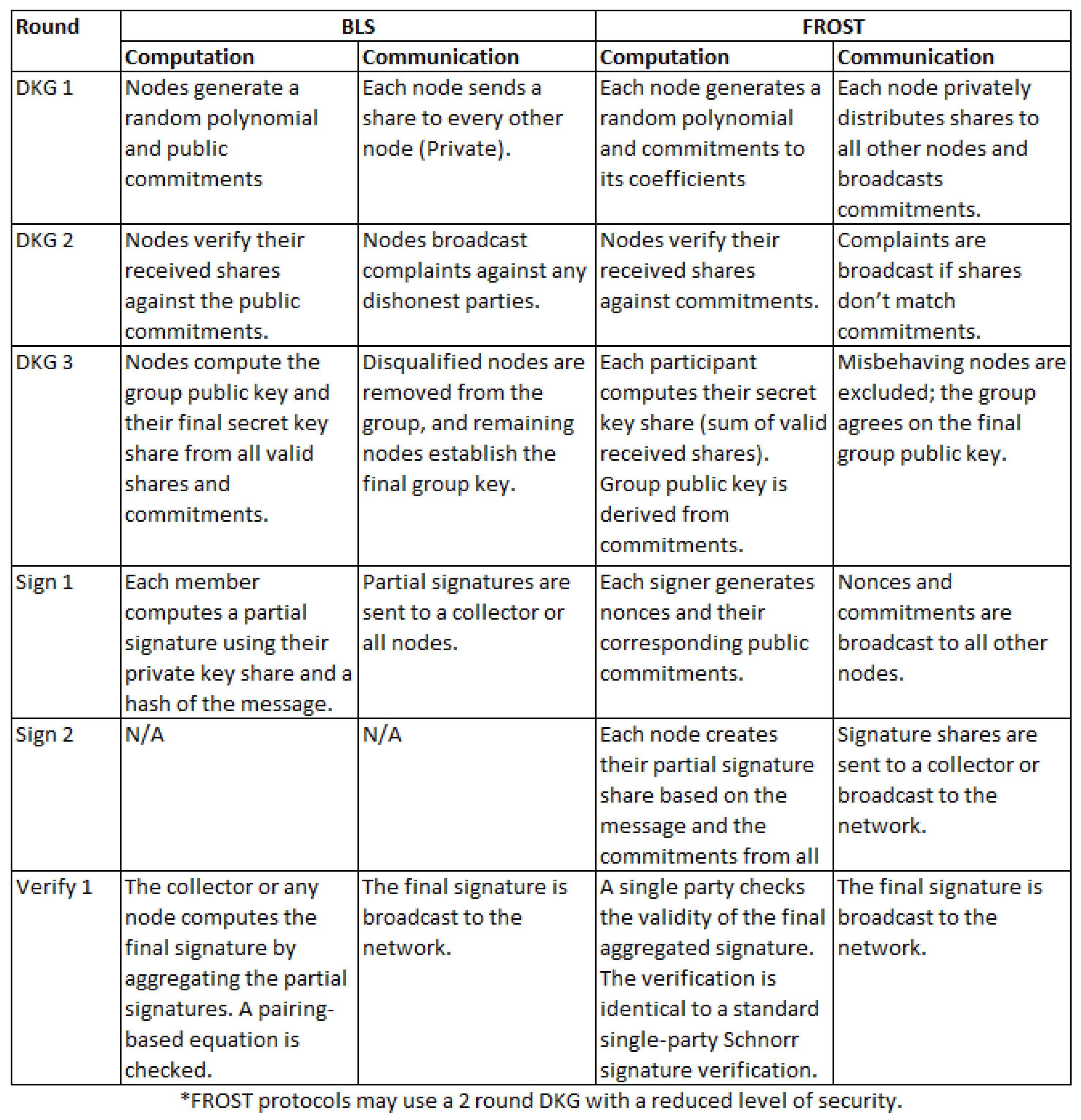 | Round | BLS | | FROST | |
|---|---|---|---|---|
| | Computation | Communication | Computation | Communication |
| DKG 1 | Nodes generate a random polynomial and public commitments | Each node sends a share to every other node (Private). | Each node generates a random polynomial and commitments to its coefficients | Each node privately distributes shares to all other nodes and broadcasts commitments. |
| DKG 2 | Nodes verify their received shares against the public commitments. | Nodes broadcast complaints against any dishonest parties. | Nodes verify their received shares against commitments. | Complaints are broadcast if shares don't match commitments. |
| DKG 3 | Nodes compute the group public key and their final secret key share from all valid shares and commitments. | Disqualified nodes are removed from the group, and remaining nodes establish the final group key. | Each participant computes their secret key share (sum of valid received shares). Group public key is derived from commitments. | Misbehaving nodes are excluded; the group agrees on the final group public key. |
| Sign 1 | Each member computes a partial signature using their private key share and a hash of the message. | Partial signatures are sent to a collector or all nodes. | Each signer generates nonces and their corresponding public commitments. | Nonces and commitments are broadcast to all other nodes. |
| Sign 2 | N/A | N/A | Each node creates their partial signature share based on the message and the commitments from all | Signature shares are sent to a collector or broadcast to the network. |
| Verify 1 | The collector or any node computes the final signature by aggregating the partial signatures. A pairing-based equation is checked. | The final signature is broadcast to the network. | A single party checks the validity of the final aggregated signature. The verification is identical to a standard single-party Schnorr signature verification. | The final signature is broadcast to the network. |

*FROST protocols may use a 2 round DKG with a reduced level of security.